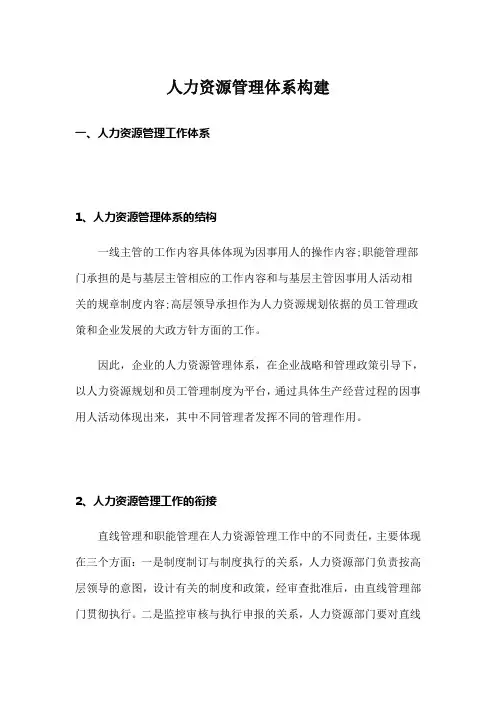 人力资源管理体系构建

一、人力资源管理工作体系

1、人力资源管理体系的结构

一线主管的工作内容具体体现为因事用人的操作内容;职能管理部门承担的是与基层主管相应的工作内容和与基层主管因事用人活动相关的规章制度内容;高层领导承担作为人力资源规划依据的员工管理政策和企业发展的大政方针方面的工作。

因此，企业的人力资源管理体系，在企业战略和管理政策引导下，以人力资源规划和员工管理制度为平台，通过具体生产经营过程的因事用人活动体现出来，其中不同管理者发挥不同的管理作用。

2、人力资源管理工作的衔接

直线管理和职能管理在人力资源管理工作中的不同责任，主要体现在三个方面：一是制度制订与制度执行的关系，人力资源部门负责按高层领导的意图，设计有关的制度和政策，经审查批准后，由直线管理部门贯彻执行。二是监控审核与执行申报的关系，人力资源部门要对直线